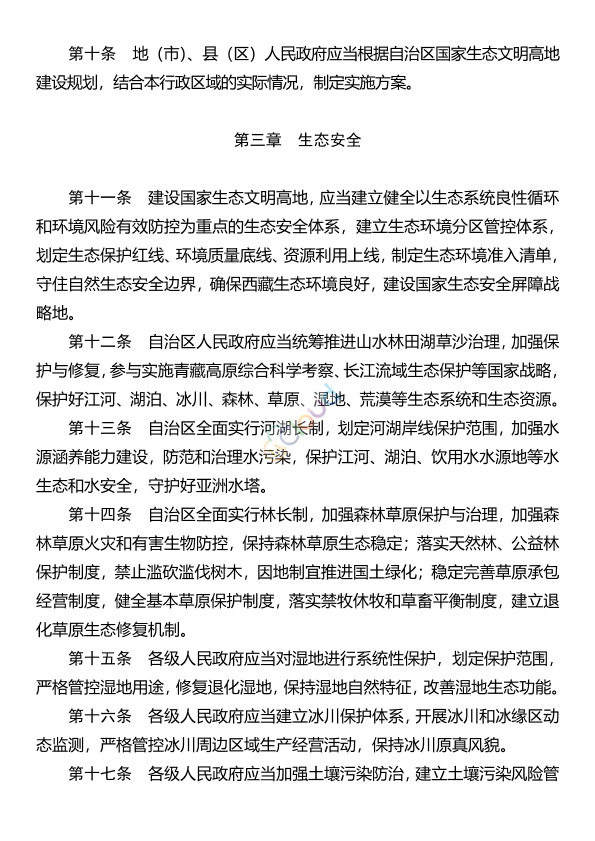 第十条　地（市）、县（区）人民政府应当根据自治区国家生态文明高地建设规划，结合本行政区域的实际情况，制定实施方案。

第三章　生态安全

第十一条　建设国家生态文明高地，应当建立健全以生态系统良性循环和环境风险有效防控为重点的生态安全体系，建立生态环境分区管控体系，划定生态保护红线、环境质量底线、资源利用上线，制定生态环境准入清单，守住自然生态安全边界，确保西藏生态环境良好，建设国家生态安全屏障战略地。

第十二条　自治区人民政府应当统筹推进山水林田湖草沙治理，加强保护与修复，参与实施青藏高原综合科学考察、长江流域生态保护等国家战略，保护好江河、湖泊、冰川、森林、草原、湿地、荒漠等生态系统和生态资源。

第十三条　自治区全面实行河湖长制，划定河湖岸线保护范围，加强水源涵养能力建设，防范和治理水污染，保护江河、湖泊、饮用水水源地等水生态和水安全，守护好亚洲水塔。

第十四条　自治区全面实行林长制，加强森林草原保护与治理，加强森林草原火灾和有害生物防控，保持森林草原生态稳定；落实天然林、公益林保护制度，禁止滥砍滥伐树木，因地制宜推进国土绿化；稳定完善草原承包经营制度，健全基本草原保护制度，落实禁牧休牧和草畜平衡制度，建立退化草原生态修复机制。

第十五条　各级人民政府应当对湿地进行系统性保护，划定保护范围，严格管控湿地用途，修复退化湿地，保持湿地自然特征，改善湿地生态功能。

第十六条　各级人民政府应当建立冰川保护体系，开展冰川和冰缘区动态监测，严格管控冰川周边区域生产经营活动，保持冰川原真风貌。

第十七条　各级人民政府应当加强土壤污染防治，建立土壤污染风险管